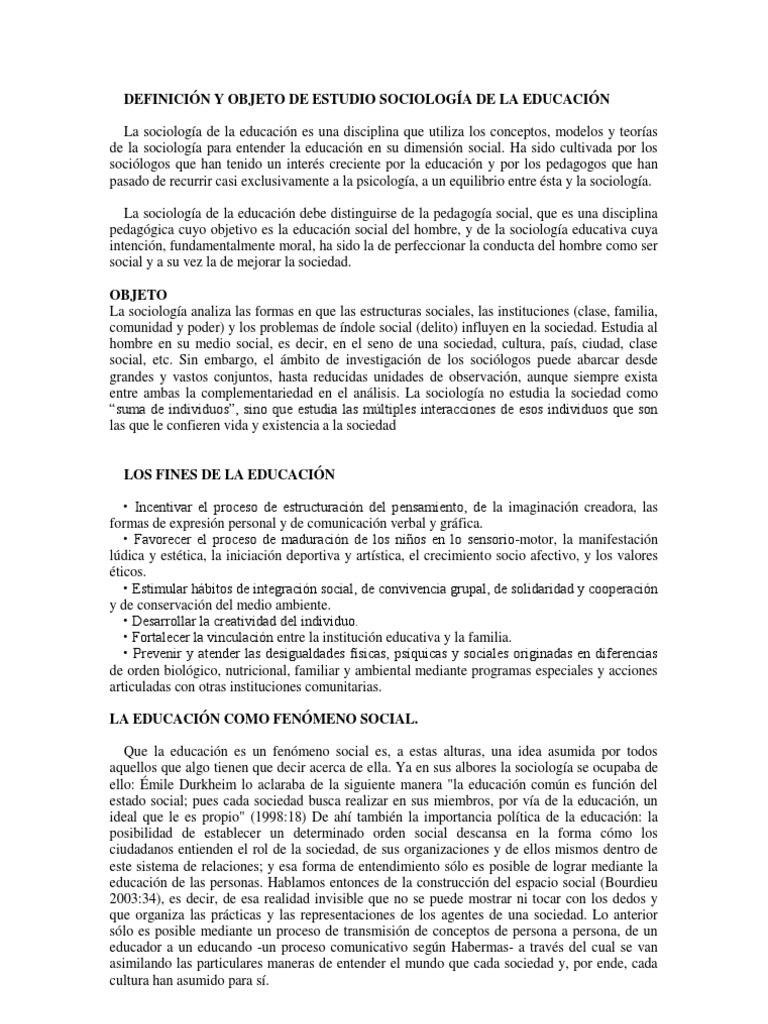 DEFINICIÓN Y OBJETO DE ESTUDIO SOCIOLOGÍA DE LA EDUCACIÓN

La sociología de la educación es una disciplina que utiliza los conceptos, modelos y teorías de la sociología para entender la educación en su dimensión social. Ha sido cultivada por los sociólogos que han tenido un interés creciente por la educación y por los pedagogos que han pasado de recurrir casi exclusivamente a la psicología, a un equilibrio entre ésta y la sociología.

La sociología de la educación debe distinguirse de la pedagogía social, que es una disciplina pedagógica cuyo objetivo es la educación social del hombre, y de la sociología educativa cuya intención, fundamentalmente moral, ha sido la de perfeccionar la conducta del hombre como ser social y a su vez la de mejorar la sociedad.

OBJETO
La sociología analiza las formas en que las estructuras sociales, las instituciones (clase, familia, comunidad y poder) y los problemas de índole social (delito) influyen en la sociedad. Estudia al hombre en su medio social, es decir, en el seno de una sociedad, cultura, país, ciudad, clase social, etc. Sin embargo, el ámbito de investigación de los sociólogos puede abarcar desde grandes y vastos conjuntos, hasta reducidas unidades de observación, aunque siempre exista entre ambas la complementariedad en el análisis. La sociología no estudia la sociedad como "suma de individuos", sino que estudia las múltiples interacciones de esos individuos que son las que le confieren vida y existencia a la sociedad

LOS FINES DE LA EDUCACIÓN

• Incentivar el proceso de estructuración del pensamiento, de la imaginación creadora, las formas de expresión personal y de comunicación verbal y gráfica.
• Favorecer el proceso de maduración de los niños en lo sensorio-motor, la manifestación lúdica y estética, la iniciación deportiva y artística, el crecimiento socio afectivo, y los valores éticos.
• Estimular hábitos de integración social, de convivencia grupal, de solidaridad y cooperación y de conservación del medio ambiente.
• Desarrollar la creatividad del individuo.
• Fortalecer la vinculación entre la institución educativa y la familia.
• Prevenir y atender las desigualdades físicas, psíquicas y sociales originadas en diferencias de orden biológico, nutricional, familiar y ambiental mediante programas especiales y acciones articuladas con otras instituciones comunitarias.

LA EDUCACIÓN COMO FENÓMENO SOCIAL.

Que la educación es un fenómeno social es, a estas alturas, una idea asumida por todos aquellos que algo tienen que decir acerca de ella. Ya en sus albores la sociología se ocupaba de ello: Émile Durkheim lo aclaraba de la siguiente manera "la educación común es función del estado social; pues cada sociedad busca realizar en sus miembros, por vía de la educación, un ideal que le es propio" (1998:18) De ahí también la importancia política de la educación: la posibilidad de establecer un determinado orden social descansa en la forma cómo los ciudadanos entienden el rol de la sociedad, de sus organizaciones y de ellos mismos dentro de este sistema de relaciones; y esa forma de entendimiento sólo es posible de lograr mediante la educación de las personas. Hablamos entonces de la construcción del espacio social (Bourdieu 2003:34), es decir, de esa realidad invisible que no se puede mostrar ni tocar con los dedos y que organiza las prácticas y las representaciones de los agentes de una sociedad. Lo anterior sólo es posible mediante un proceso de transmisión de conceptos de persona a persona, de un educador a un educando -un proceso comunicativo según Habermas- a través del cual se van asimilando las particulares maneras de entender el mundo que cada sociedad y, por ende, cada cultura han asumido para sí.